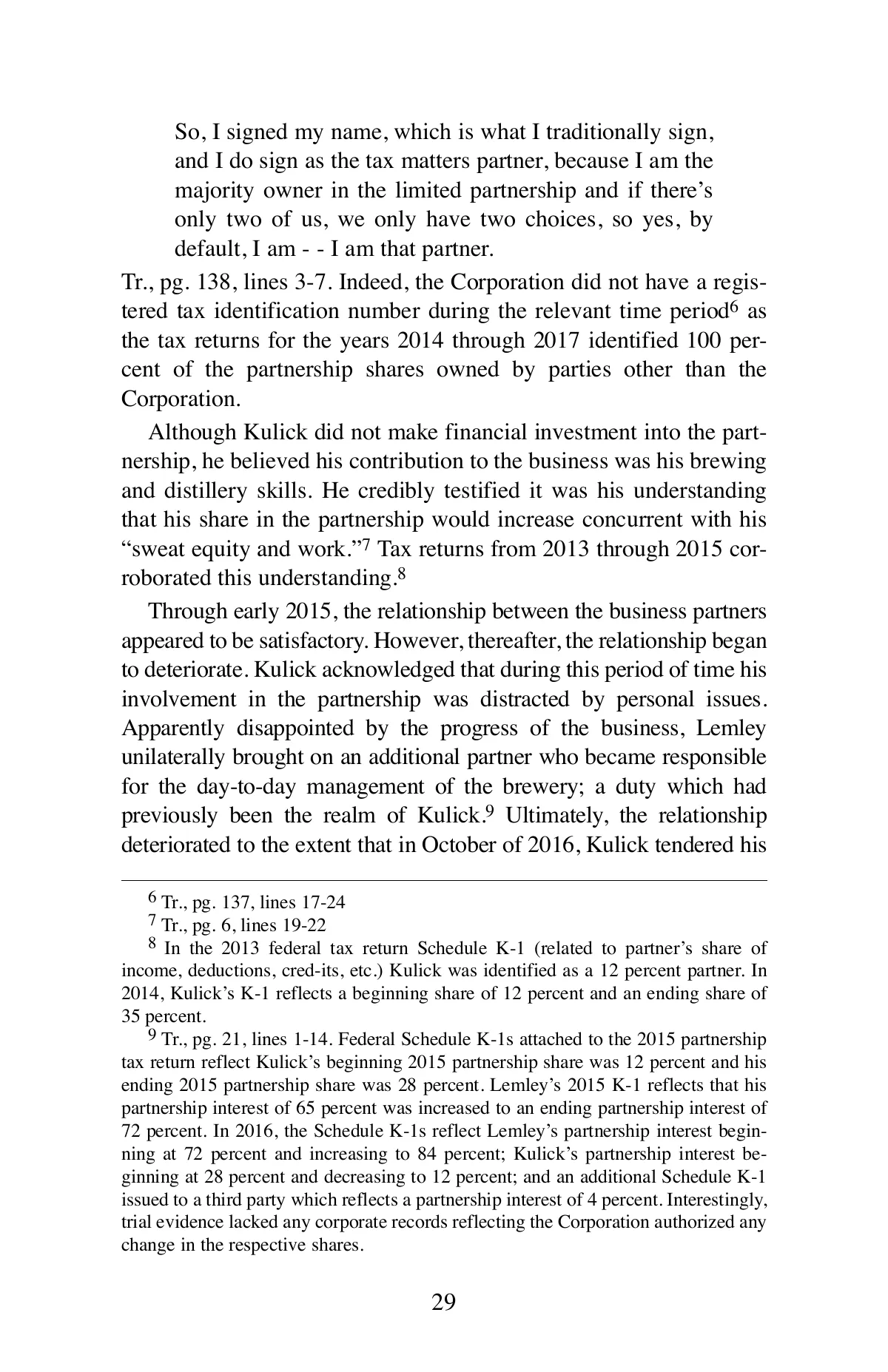 So, I signed my name, which is what I traditionally sign, and I do sign as the tax matters partner, because I am the majority owner in the limited partnership and if there's only two of us, we only have two choices, so yes, by default, I am - - I am that partner.

Tr., pg. 138, lines 3-7. Indeed, the Corporation did not have a registered tax identification number during the relevant time period$^6$ as the tax returns for the years 2014 through 2017 identified 100 percent of the partnership shares owned by parties other than the Corporation.

Although Kulick did not make financial investment into the partnership, he believed his contribution to the business was his brewing and distillery skills. He credibly testified it was his understanding that his share in the partnership would increase concurrent with his "sweat equity and work."$^7$ Tax returns from 2013 through 2015 corroborated this understanding.$^8$

Through early 2015, the relationship between the business partners appeared to be satisfactory. However, thereafter, the relationship began to deteriorate. Kulick acknowledged that during this period of time his involvement in the partnership was distracted by personal issues. Apparently disappointed by the progress of the business, Lemley unilaterally brought on an additional partner who became responsible for the day-to-day management of the brewery; a duty which had previously been the realm of Kulick.$^9$ Ultimately, the relationship deteriorated to the extent that in October of 2016, Kulick tendered his

$^6$ Tr., pg. 137, lines 17-24

$^7$ Tr., pg. 6, lines 19-22

$^8$ In the 2013 federal tax return Schedule K-1 (related to partner's share of income, deductions, cred-its, etc.) Kulick was identified as a 12 percent partner. In 2014, Kulick's K-1 reflects a beginning share of 12 percent and an ending share of 35 percent.

$^9$ Tr., pg. 21, lines 1-14. Federal Schedule K-1s attached to the 2015 partnership tax return reflect Kulick's beginning 2015 partnership share was 12 percent and his ending 2015 partnership share was 28 percent. Lemley's 2015 K-1 reflects that his partnership interest of 65 percent was increased to an ending partnership interest of 72 percent. In 2016, the Schedule K-1s reflect Lemley's partnership interest beginning at 72 percent and increasing to 84 percent; Kulick's partnership interest beginning at 28 percent and decreasing to 12 percent; and an additional Schedule K-1 issued to a third party which reflects a partnership interest of 4 percent. Interestingly, trial evidence lacked any corporate records reflecting the Corporation authorized any change in the respective shares.

29